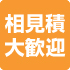 相見積
大歓迎